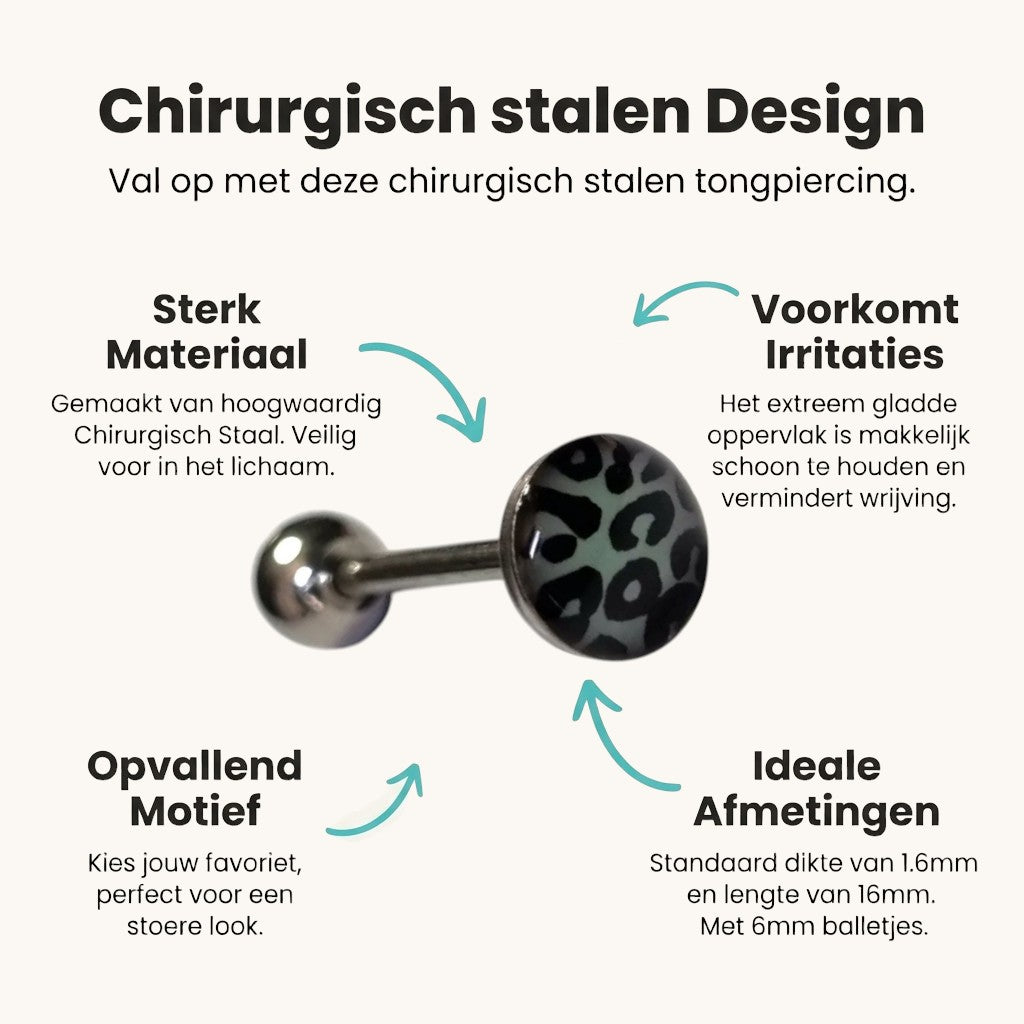 Chirurgisch stalen Design

Val op met deze chirurgisch stalen tongpiercing.

Sterk
Materiaal

Gemaakt van hoogwaardig Chirurgisch Staal. Veilig voor in het lichaam.

Voorkomt
Irritaties

Het extreem gladde oppervlak is makkelijk schoon te houden en vermindert wrijving.

Opvallend
Motief

Kies jouw favoriet, perfect voor een stoere look.

Ideale
Afmetingen

Standaard dikte van 1.6mm en lengte van 16mm. Met 6mm balletjes.